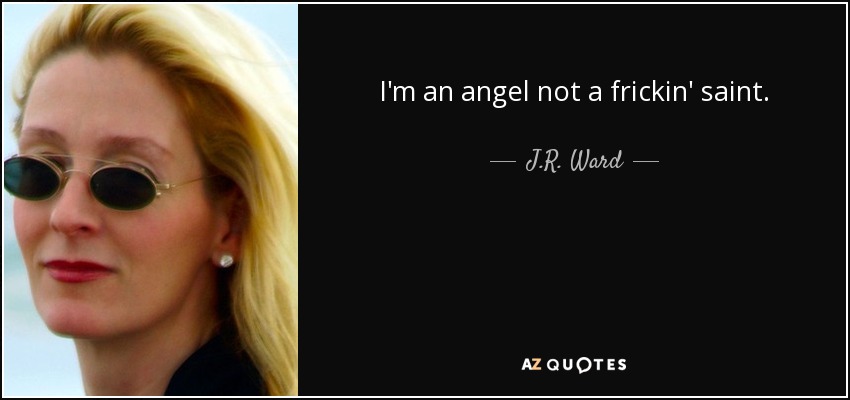 I'm an angel not a frickin' saint.

— J.R. Ward —

AZ QUOTES